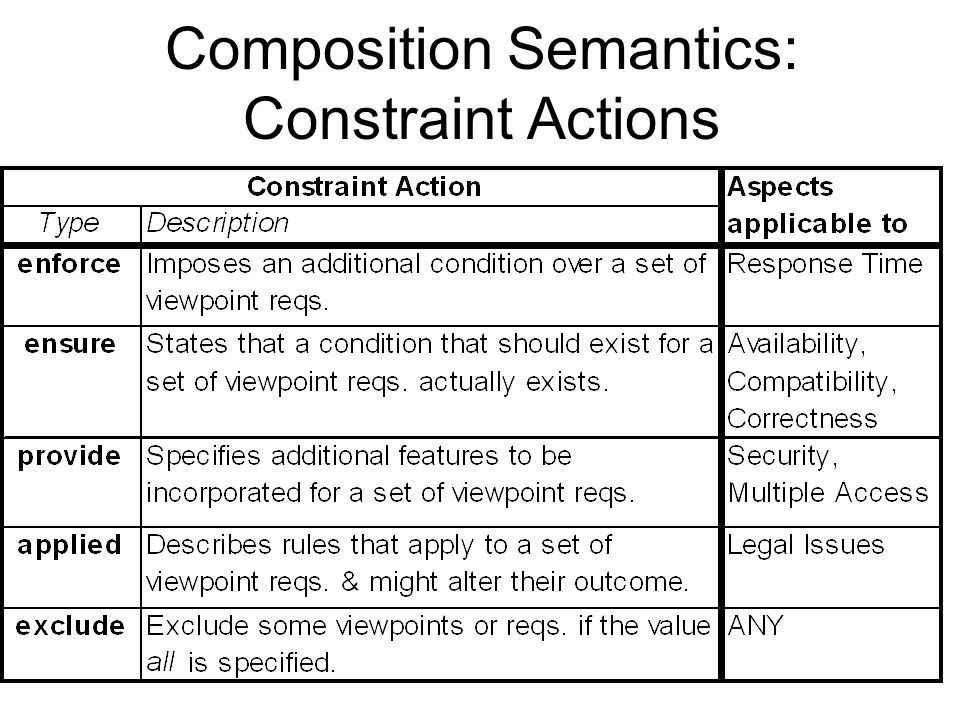 Composition Semantics: Constraint Actions

| Constraint Action | | Aspects applicable to |
|---|---|---|
| Type | Description | |
| enforce | Imposes an additional condition over a set of viewpoint reqs. | Response Time |
| ensure | States that a condition that should exist for a set of viewpoint reqs. actually exists. | Availability, Compatibility, Correctness |
| provide | Specifies additional features to be incorporated for a set of viewpoint reqs. | Security, Multiple Access |
| applied | Describes rules that apply to a set of viewpoint reqs. & might alter their outcome. | Legal Issues |
| exclude | Exclude some viewpoints or reqs. if the value all is specified. | ANY |